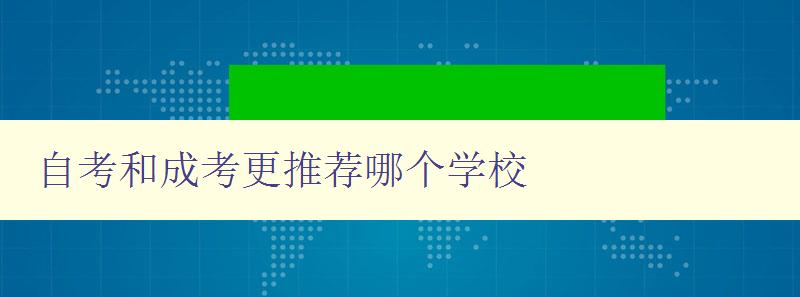 自考和成考更推荐哪个学校